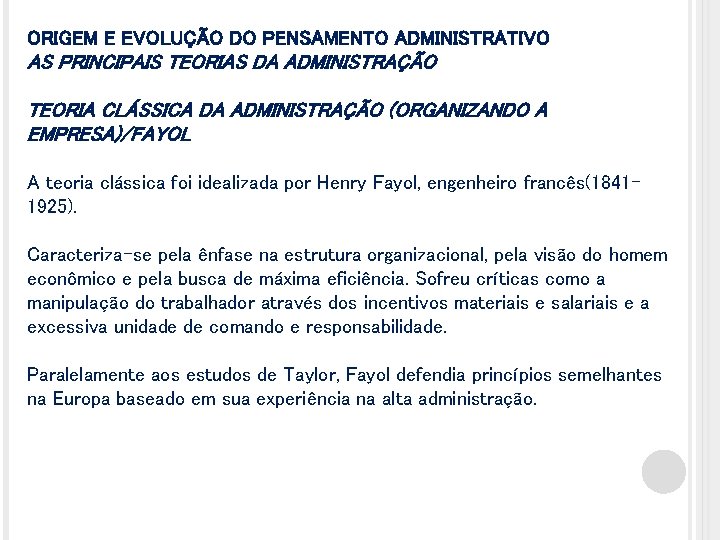 ORIGEM E EVOLUÇÃO DO PENSAMENTO ADMINISTRATIVO
AS PRINCIPAIS TEORIAS DA ADMINISTRAÇÃO

TEORIA CLÁSSICA DA ADMINISTRAÇÃO (ORGANIZANDO A EMPRESA)/FAYOL

A teoria clássica foi idealizada por Henry Fayol, engenheiro francês(1841-1925).

Caracteriza-se pela ênfase na estrutura organizacional, pela visão do homem econômico e pela busca de máxima eficiência. Sofreu críticas como a manipulação do trabalhador através dos incentivos materiais e salariais e a excessiva unidade de comando e responsabilidade.

Paralelamente aos estudos de Taylor, Fayol defendia princípios semelhantes na Europa baseado em sua experiência na alta administração.